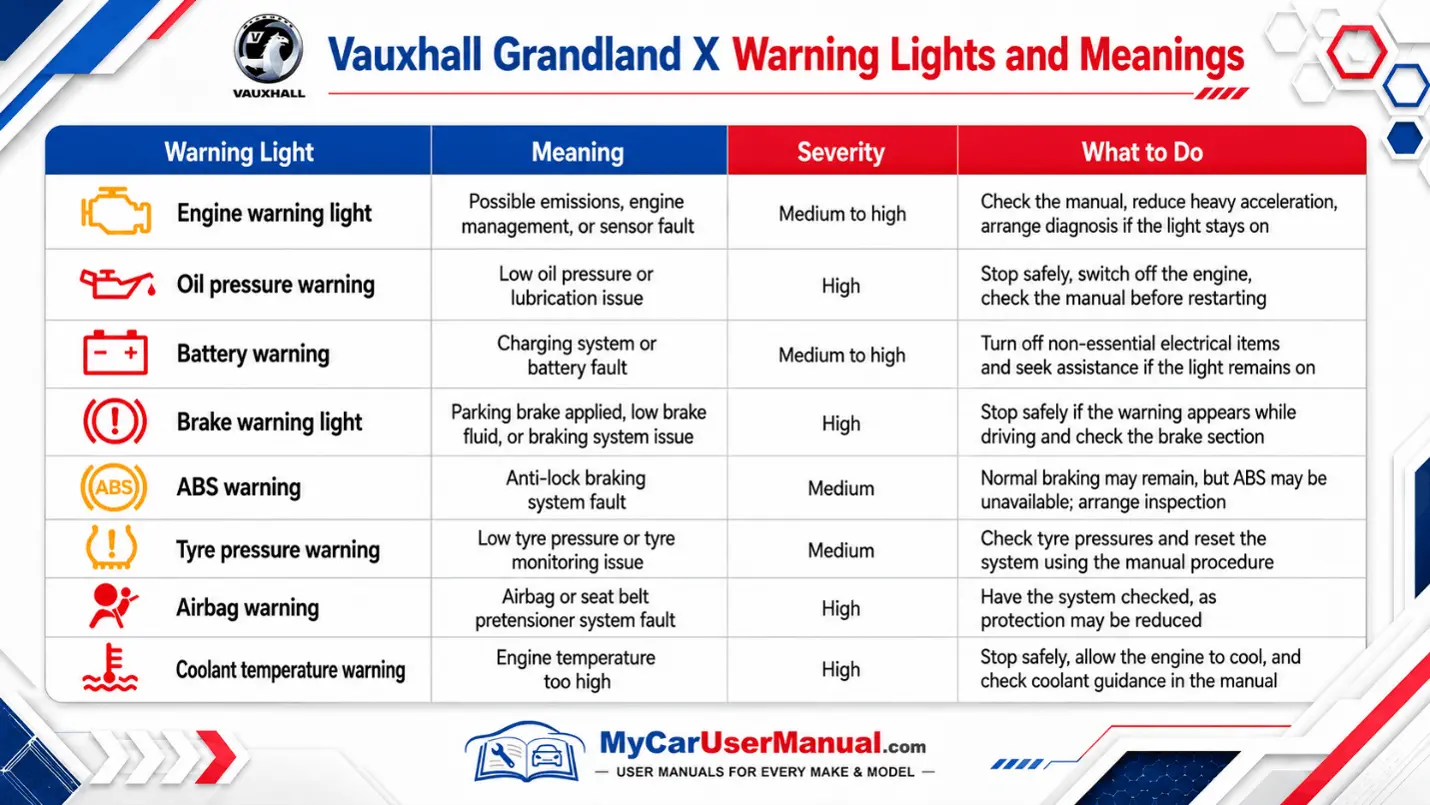 VAUXHALL

Vauxhall Grandland X Warning Lights and Meanings

| Warning Light | Meaning | Severity | What to Do |
|---|---|---|---|
| Engine warning light | Possible emissions, engine management, or sensor fault | Medium to high | Check the manual, reduce heavy acceleration, arrange diagnosis if the light stays on |
| Oil pressure warning | Low oil pressure or lubrication issue | High | Stop safely, switch off the engine, check the manual before restarting |
| Battery warning | Charging system or battery fault | Medium to high | Turn off non-essential electrical items and seek assistance if the light remains on |
| Brake warning light | Parking brake applied, low brake fluid, or braking system issue | High | Stop safely if the warning appears while driving and check the brake section |
| ABS ABS warning | Anti-lock braking system fault | Medium | Normal braking may remain, but ABS may be unavailable; arrange inspection |
| Tyre pressure warning | Low tyre pressure or tyre monitoring issue | Medium | Check tyre pressures and reset the system using the manual procedure |
| Airbag warning | Airbag or seat belt pretensioner system fault | High | Have the system checked, as protection may be reduced |
| Coolant temperature warning | Engine temperature too high | High | Stop safely, allow the engine to cool, and check coolant guidance in the manual |

MyCarUserManual.com
— USER MANUALS FOR EVERY MAKE & MODEL —